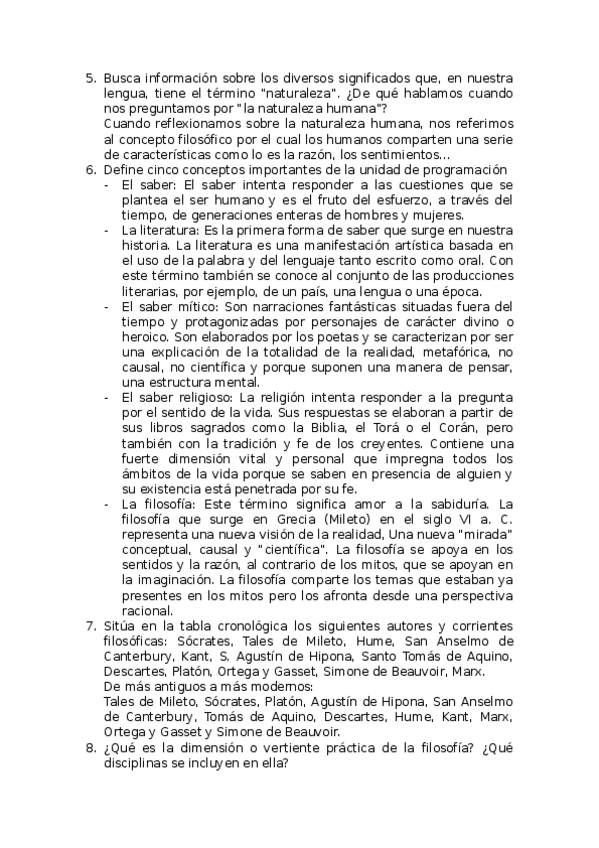 5. Busca información sobre los diversos significados que, en nuestra lengua, tiene el término "naturaleza". ¿De qué hablamos cuando nos preguntamos por "la naturaleza humana"?
Cuando reflexionamos sobre la naturaleza humana, nos referimos al concepto filosófico por el cual los humanos comparten una serie de características como lo es la razón, los sentimientos...
6. Define cinco conceptos importantes de la unidad de programación
- El saber: El saber intenta responder a las cuestiones que se plantea el ser humano y es el fruto del esfuerzo, a través del tiempo, de generaciones enteras de hombres y mujeres.
- La literatura: Es la primera forma de saber que surge en nuestra historia. La literatura es una manifestación artística basada en el uso de la palabra y del lenguaje tanto escrito como oral. Con este término también se conoce al conjunto de las producciones literarias, por ejemplo, de un país, una lengua o una época.
- El saber mítico: Son narraciones fantásticas situadas fuera del tiempo y protagonizadas por personajes de carácter divino o heroico. Son elaborados por los poetas y se caracterizan por ser una explicación de la totalidad de la realidad, metafórica, no causal, no científica y porque suponen una manera de pensar, una estructura mental.
- El saber religioso: La religión intenta responder a la pregunta por el sentido de la vida. Sus respuestas se elaboran a partir de sus libros sagrados como la Biblia, el Torá o el Corán, pero también con la tradición y fe de los creyentes. Contiene una fuerte dimensión vital y personal que impregna todos los ámbitos de la vida porque se saben en presencia de alguien y su existencia está penetrada por su fe.
- La filosofía: Este término significa amor a la sabiduría. La filosofía que surge en Grecia (Mileto) en el siglo VI a. C. representa una nueva visión de la realidad, Una nueva "mirada" conceptual, causal y "científica". La filosofía se apoya en los sentidos y la razón, al contrario de los mitos, que se apoyan en la imaginación. La filosofía comparte los temas que estaban ya presentes en los mitos pero los afronta desde una perspectiva racional.
7. Sitúa en la tabla cronológica los siguientes autores y corrientes filosóficas: Sócrates, Tales de Mileto, Hume, San Anselmo de Canterbury, Kant, S. Agustín de Hipona, Santo Tomás de Aquino, Descartes, Platón, Ortega y Gasset, Simone de Beauvoir, Marx.
De más antiguos a más modernos:
Tales de Mileto, Sócrates, Platón, Agustín de Hipona, San Anselmo de Canterbury, Tomás de Aquino, Descartes, Hume, Kant, Marx, Ortega y Gasset y Simone de Beauvoir.
8. ¿Qué es la dimensión o vertiente práctica de la filosofía? ¿Qué disciplinas se incluyen en ella?